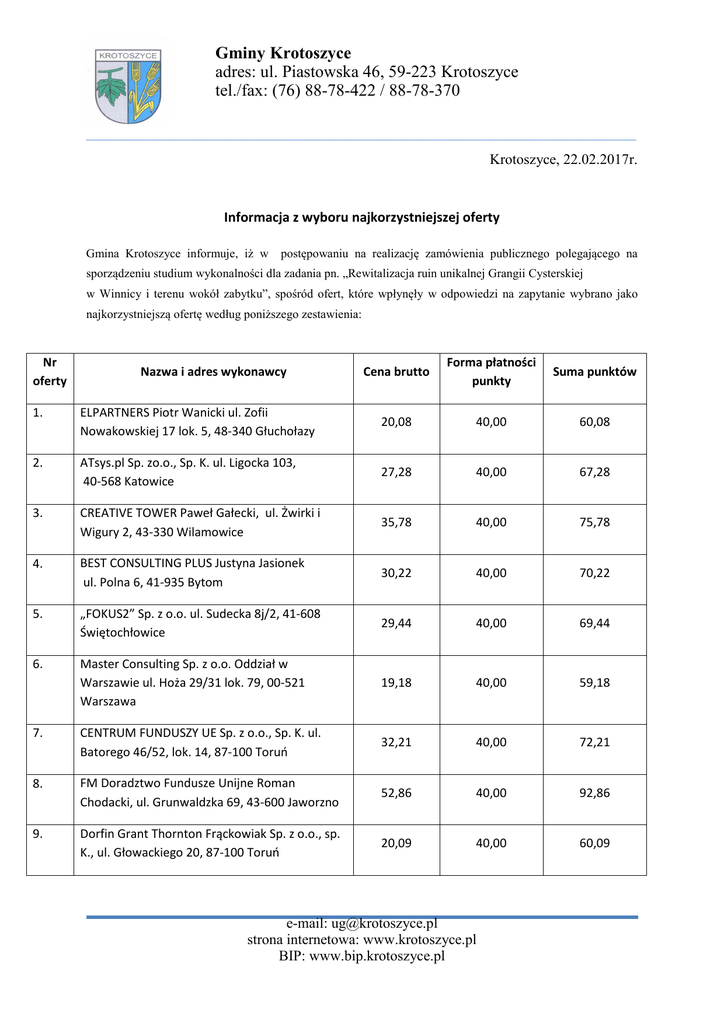 KROTOSZYCE

Gminy Krotoszyce
adres: ul. Piastowska 46, 59-223 Krotoszyce
tel./fax: (76) 88-78-422 / 88-78-370

Krotoszyce, 22.02.2017r.

Informacja z wyboru najkorzystniejszej oferty

Gmina Krotoszyce informuje, iż w postępowaniu na realizację zamówienia publicznego polegającego na sporządzeniu studium wykonalności dla zadania pn. „Rewitalizacja ruin unikalnej Grangii Cysterskiej w Winnicy i terenu wokół zabytku”, spośród ofert, które wpłynęły w odpowiedzi na zapytanie wybrano jako najkorzystniejszą ofertę według poniższego zestawienia:

| Nr oferty | Nazwa i adres wykonawcy | Cena brutto | Forma płatności punkty | Suma punktów |
|---|---|---|---|---|
| 1. | ELPARTNERS Piotr Wanicki ul. Zofii Nowakowskiej 17 lok. 5, 48-340 Głuchołazy | 20,08 | 40,00 | 60,08 |
| 2. | ATsys.pl Sp. zo.o., Sp. K. ul. Ligocka 103, 40-568 Katowice | 27,28 | 40,00 | 67,28 |
| 3. | CREATIVE TOWER Paweł Gałecki, ul. Żwirki i Wigury 2, 43-330 Wilamowice | 35,78 | 40,00 | 75,78 |
| 4. | BEST CONSULTING PLUS Justyna Jasionek ul. Polna 6, 41-935 Bytom | 30,22 | 40,00 | 70,22 |
| 5. | „FOKUS2” Sp. z o.o. ul. Sudecka 8j/2, 41-608 Świętochłowice | 29,44 | 40,00 | 69,44 |
| 6. | Master Consulting Sp. z o.o. Oddział w Warszawie ul. Hoża 29/31 lok. 79, 00-521 Warszawa | 19,18 | 40,00 | 59,18 |
| 7. | CENTRUM FUNDUSZY UE Sp. z o.o., Sp. K. ul. Batorego 46/52, lok. 14, 87-100 Toruń | 32,21 | 40,00 | 72,21 |
| 8. | FM Doradztwo Fundusze Unijne Roman Chodacki, ul. Grunwaldzka 69, 43-600 Jaworzno | 52,86 | 40,00 | 92,86 |
| 9. | Dorfin Grant Thornton Frąckowiak Sp. z o.o., sp. K., ul. Głowackiego 20, 87-100 Toruń | 20,09 | 40,00 | 60,09 |

e-mail: ug@krotoszyce.pl
strona internetowa: www.krotoszyce.pl
BIP: www.bip.krotoszyce.pl